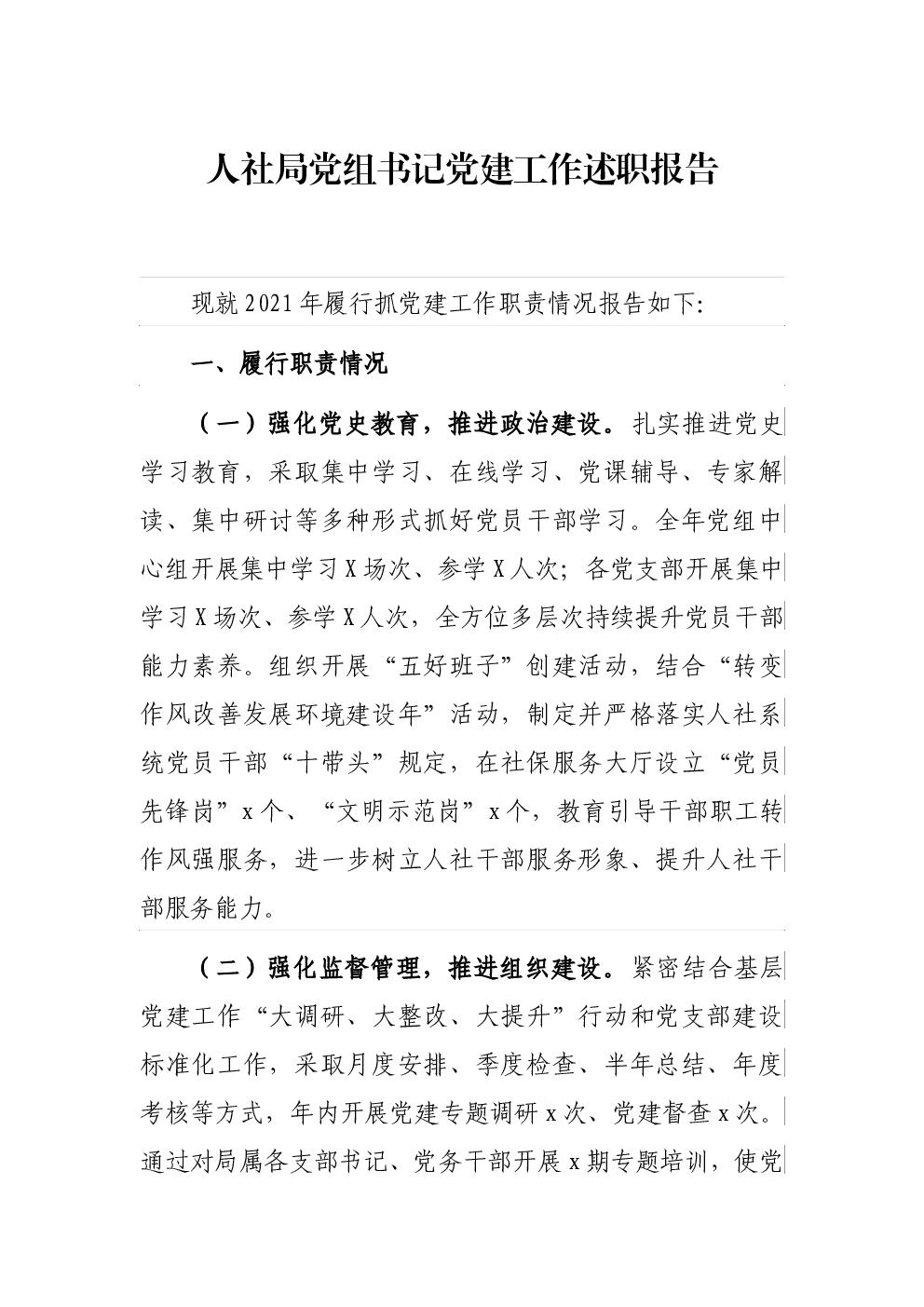 人社局党组书记党建工作述职报告

现就2021年履行抓党建工作职责情况报告如下:

一、履行职责情况

（一）强化党史教育，推进政治建设。扎实推进党史学习教育，采取集中学习、在线学习、党课辅导、专家解读、集中研讨等多种形式抓好党员干部学习。全年党组中心组开展集中学习X场次、参学X人次；各党支部开展集中学习X场次、参学X人次，全方位多层次持续提升党员干部能力素养。组织开展“五好班子”创建活动，结合“转变作风改善发展环境建设年”活动，制定并严格落实人社系统党员干部“十带头”规定，在社保服务大厅设立“党员先锋岗”x个、“文明示范岗”x个，教育引导干部职工转作风强服务，进一步树立人社干部服务形象、提升人社干部服务能力。

（二）强化监督管理，推进组织建设。紧密结合基层党建工作“大调研、大整改、大提升”行动和党支部建设标准化工作，采取月度安排、季度检查、半年总结、年度考核等方式，年内开展党建专题调研x次、党建督查x次。通过对局属各支部书记、党务干部开展x期专题培训，使党